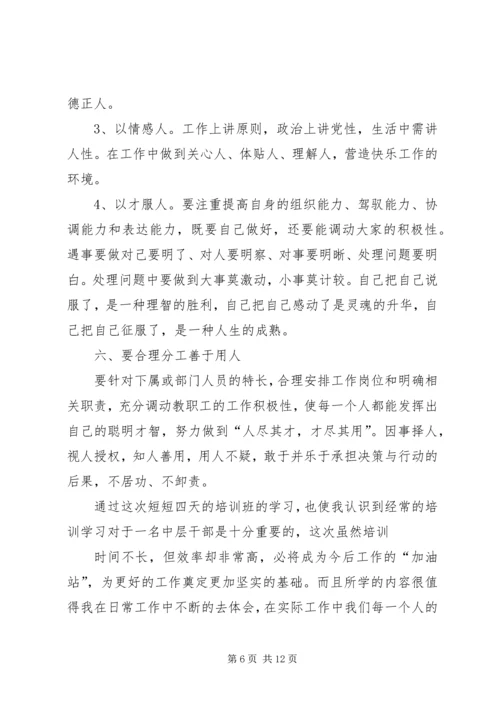 德正人。

3、以情感人。工作上讲原则，政治上讲党性，生活中需讲人性。在工作中做到关心人、体贴人、理解人，营造快乐工作的环境。

4、以才服人。要注重提高自身的组织能力、驾驭能力、协调能力和表达能力，既要自己做好，还要能调动大家的积极性。遇事要做对己要明了、对人要明察、对事要明晰、处理问题要明白。处理问题中要做到大事莫激动，小事莫计较。自己把自己说服了，是一种理智的胜利，自己把自己感动了是灵魂的升华，自己把自己征服了，是一种人生的成熟。

六、要合理分工善于用人

要针对下属或部门人员的特长，合理安排工作岗位和明确相关职责，充分调动教职工的工作积极性，使每一个人都能发挥出自己的聪明才智，努力做到“人尽其才，才尽其用”。因事择人，视人授权，知人善用，用人不疑，敢于并乐于承担决策与行动的后果，不居功、不卸责。

通过这次短短四天的培训班的学习，也使我认识到经常的培训学习对于一名中层干部是十分重要的，这次虽然培训

时间不长，但效率却非常高，必将成为今后工作的“加油站”，为更好的工作奠定更加坚实的基础。而且所学的内容很值得我在日常工作中不断的去体会，在实际工作中我们每一个人的

第 6 页 共 12 页